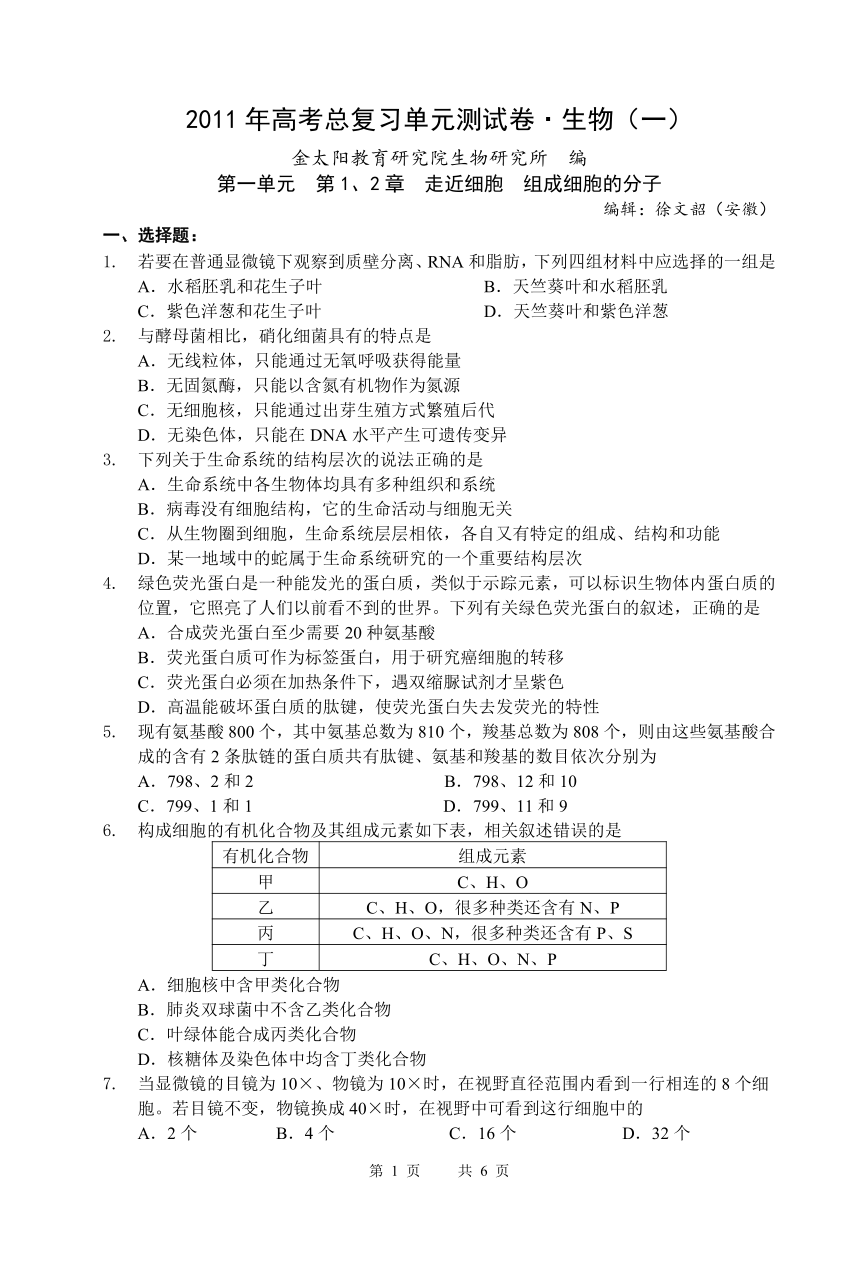 2011 年高考总复习单元测试卷·生物（一）

金太阳教育研究院生物研究所　编

第一单元　第 1、2 章　走近细胞　组成细胞的分子

编辑：徐文韶（安徽）

一、选择题：

1.　若要在普通显微镜下观察到质壁分离、RNA 和脂肪，下列四组材料中应选择的一组是
A．水稻胚乳和花生子叶　　B．天竺葵叶和水稻胚乳
C．紫色洋葱和花生子叶　　D．天竺葵叶和紫色洋葱

2.　与酵母菌相比，硝化细菌具有的特点是
A．无线粒体，只能通过无氧呼吸获得能量
B．无固氮酶，只能以含氮有机物作为氮源
C．无细胞核，只能通过出芽生殖方式繁殖后代
D．无染色体，只能在 DNA 水平产生可遗传变异

3.　下列关于生命系统的结构层次的说法正确的是
A．生命系统中各生物体均具有多种组织和系统
B．病毒没有细胞结构，它的生命活动与细胞无关
C．从生物圈到细胞，生命系统层层相依，各自又有特定的组成、结构和功能
D．某一地域中的蛇属于生命系统研究的一个重要结构层次

4.　绿色荧光蛋白是一种能发光的蛋白质，类似于示踪元素，可以标识生物体内蛋白质的位置，它照亮了人们以前看不到的世界。下列有关绿色荧光蛋白的叙述，正确的是
A．合成荧光蛋白至少需要 20 种氨基酸
B．荧光蛋白质可作为标签蛋白，用于研究癌细胞的转移
C．荧光蛋白必须在加热条件下，遇双缩脲试剂才呈紫色
D．高温能破坏蛋白质的肽键，使荧光蛋白失去发荧光的特性

5.　现有氨基酸 800 个，其中氨基总数为 810 个，羧基总数为 808 个，则由这些氨基酸合成的含有 2 条肽链的蛋白质共有肽键、氨基和羧基的数目依次分别为
A．798、2 和 2　　B．798、12 和 10
C．799、1 和 1　　D．799、11 和 9

6.　构成细胞的有机化合物及其组成元素如下表，相关叙述错误的是

| 有机化合物 | 组成元素 |
|---|---|
| 甲 | C、H、O |
| 乙 | C、H、O，很多种类还含有 N、P |
| 丙 | C、H、O、N，很多种类还含有 P、S |
| 丁 | C、H、O、N、P |

A．细胞核中含甲类化合物
B．肺炎双球菌中不含乙类化合物
C．叶绿体能合成丙类化合物
D．核糖体及染色体中均含丁类化合物

7.　当显微镜的目镜为 10×、物镜为 10×时，在视野直径范围内看到一行相连的 8 个细胞。若目镜不变，物镜换成 40×时，在视野中可看到这行细胞中的
A．2 个　　B．4 个　　C．16 个　　D．32 个

第 1 页　　共 6 页